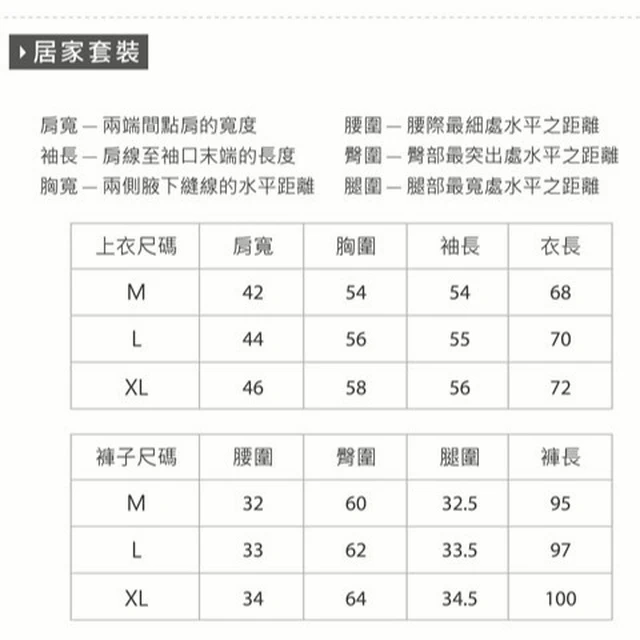 居家套裝

肩寬 — 兩端間點肩的寬度
袖長 — 肩線至袖口末端的長度
胸寬 — 兩側腋下縫線的水平距離

腰圍 — 腰際最細處水平之距離
臀圍 — 臀部最突出處水平之距離
腿圍 — 腿部最寬處水平之距離

| 上衣尺碼 | 肩寬 | 胸圍 | 袖長 | 衣長 |
|---|---|---|---|---|
| M | 42 | 54 | 54 | 68 |
| L | 44 | 56 | 55 | 70 |
| XL | 46 | 58 | 56 | 72 |

| 褲子尺碼 | 腰圍 | 臀圍 | 腿圍 | 褲長 |
|---|---|---|---|---|
| M | 32 | 60 | 32.5 | 95 |
| L | 33 | 62 | 33.5 | 97 |
| XL | 34 | 64 | 34.5 | 100 |